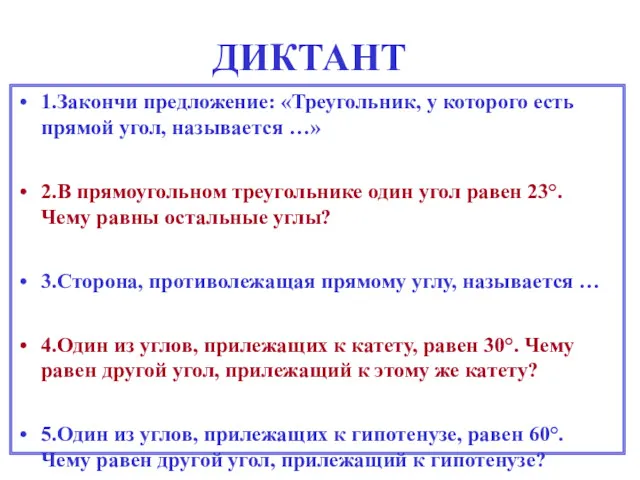 ДИКТАНТ

• 1.Закончи предложение: «Треугольник, у которого есть прямой угол, называется …»

• 2.В прямоугольном треугольнике один угол равен 23°. Чему равны остальные углы?

• 3.Сторона, противолежащая прямому углу, называется …

• 4.Один из углов, прилежащих к катету, равен 30°. Чему равен другой угол, прилежащий к этому же катету?

• 5.Один из углов, прилежащих к гипотенузе, равен 60°. Чему равен другой угол, прилежащий к гипотенузе?